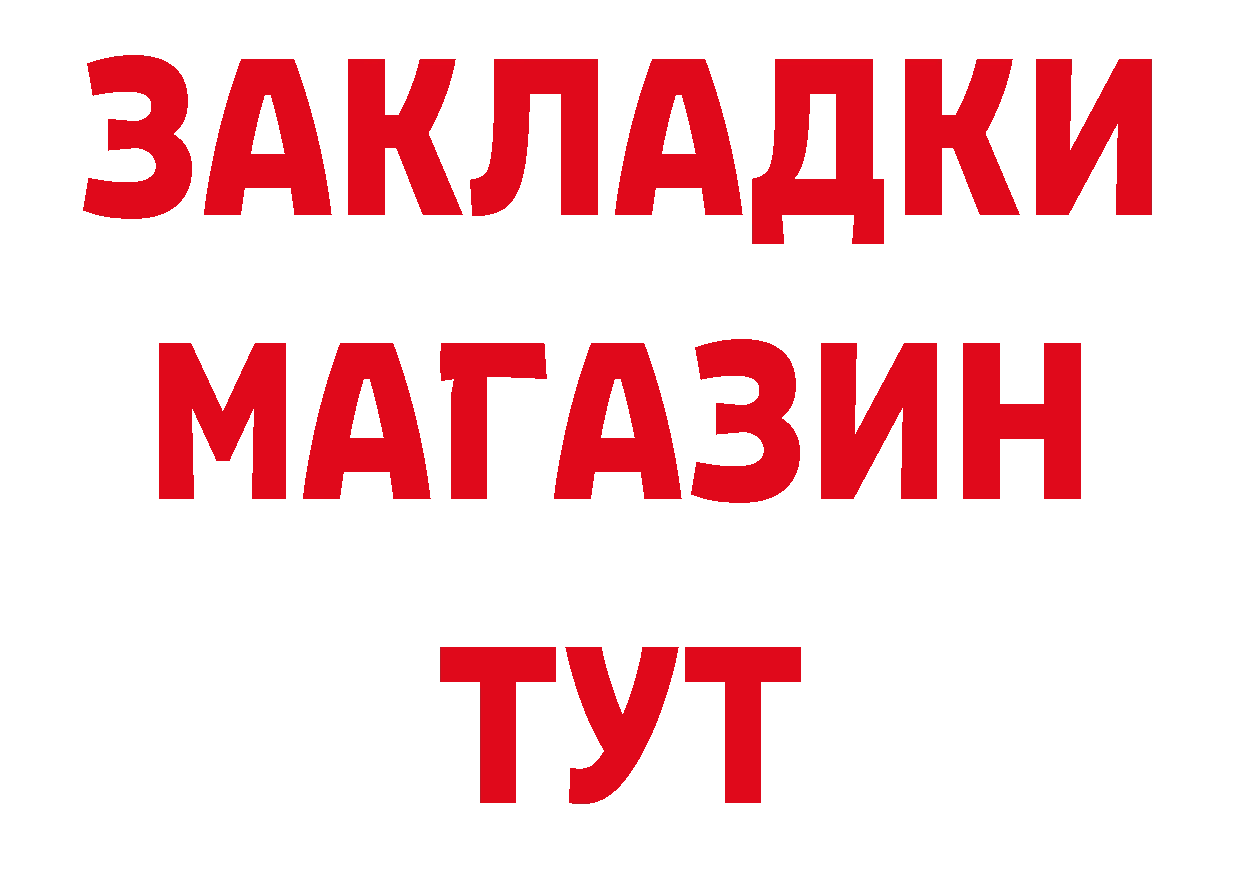 ЗАКЛАДКИ
МАГАЗИН
ТУТ